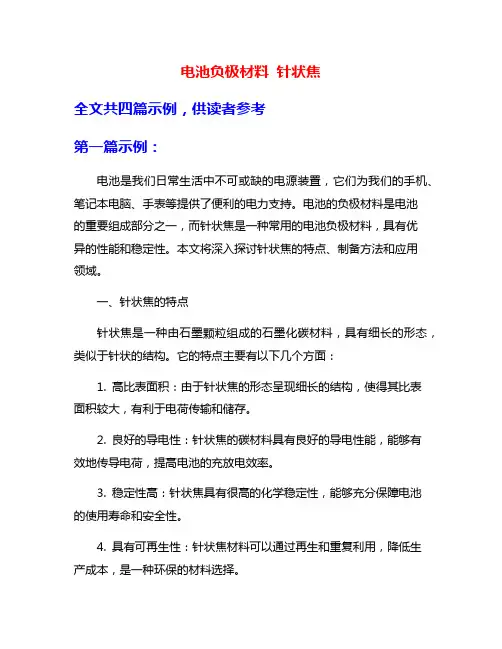 电池负极材料 针状焦

全文共四篇示例，供读者参考

第一篇示例：

电池是我们日常生活中不可或缺的电源装置，它们为我们的手机、笔记本电脑、手表等提供了便利的电力支持。电池的负极材料是电池的重要组成部分之一，而针状焦是一种常用的电池负极材料，具有优异的性能和稳定性。本文将深入探讨针状焦的特点、制备方法和应用领域。

一、针状焦的特点

针状焦是一种由石墨颗粒组成的石墨化碳材料，具有细长的形态，类似于针状的结构。它的特点主要有以下几个方面：

1. 高比表面积：由于针状焦的形态呈现细长的结构，使得其比表面积较大，有利于电荷传输和储存。

2. 良好的导电性：针状焦的碳材料具有良好的导电性能，能够有效地传导电荷，提高电池的充放电效率。

3. 稳定性高：针状焦具有很高的化学稳定性，能够充分保障电池的使用寿命和安全性。

4. 具有可再生性：针状焦材料可以通过再生和重复利用，降低生产成本，是一种环保的材料选择。